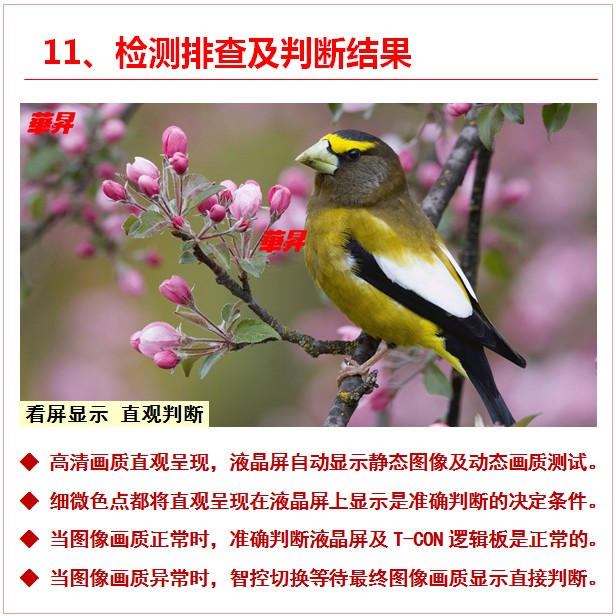 11、检测排查及判断结果

華昇

華昇

看屏显示 直观判断

◆ 高清画质直观呈现，液晶屏自动显示静态图像及动态画质测试。

◆ 细微色点都将直观呈现在液晶屏上显示是准确判断的决定条件。

◆ 当图像画质正常时，准确判断液晶屏及 T-CON 逻辑板是正常的。

◆ 当图像画质异常时，智控切换等待最终图像画质显示直接判断。